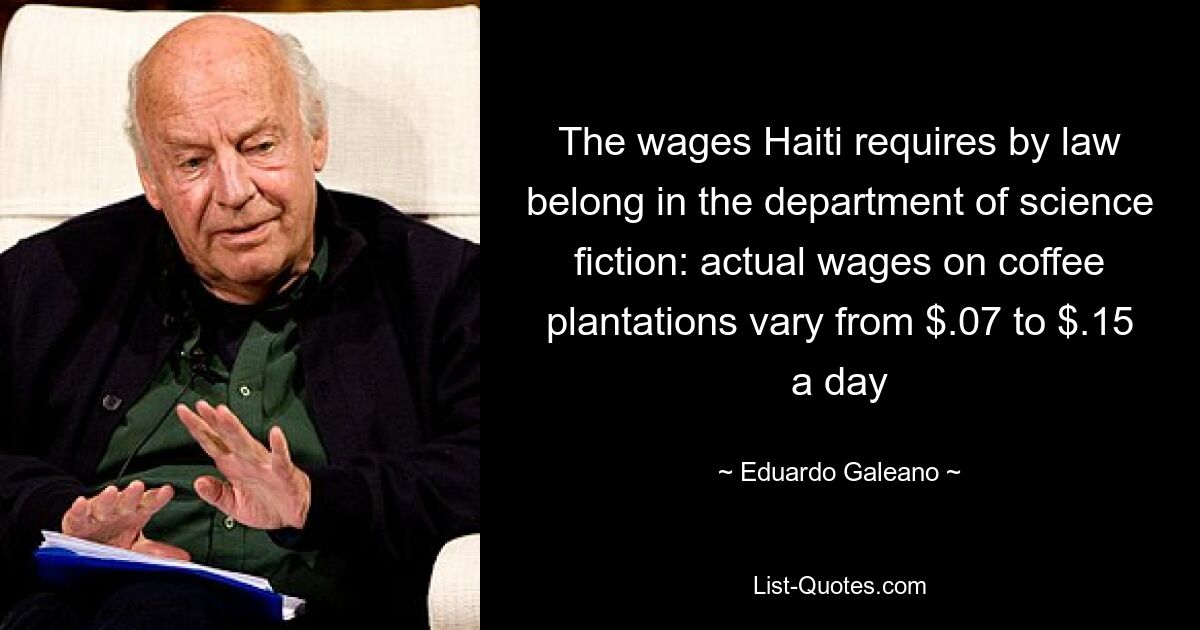 The wages Haiti requires by law belong in the department of science fiction: actual wages on coffee plantations vary from \$.07 to \$.15 a day

~ Eduardo Galeano ~

List-Quotes.com